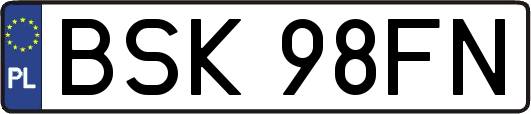 PL

BSK 98FN